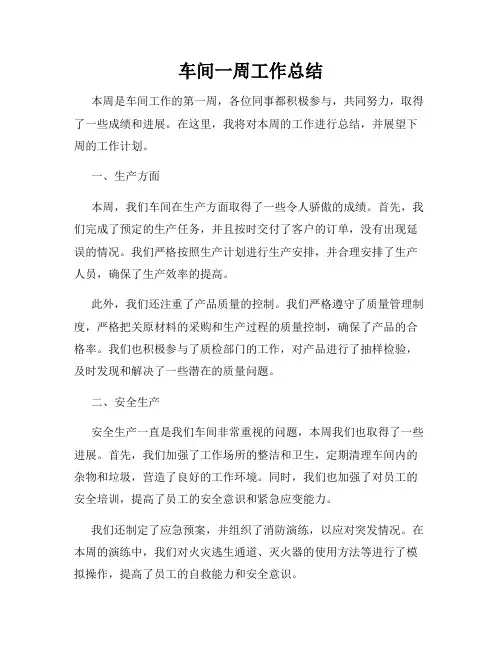 车间一周工作总结

本周是车间工作的第一周，各位同事都积极参与，共同努力，取得了一些成绩和进展。在这里，我将对本周的工作进行总结，并展望下周的工作计划。

一、生产方面

本周，我们车间在生产方面取得了一些令人骄傲的成绩。首先，我们完成了预定的生产任务，并且按时交付了客户的订单，没有出现延误的情况。我们严格按照生产计划进行生产安排，并合理安排了生产人员，确保了生产效率的提高。

此外，我们还注重了产品质量的控制。我们严格遵守了质量管理制度，严格把关原材料的采购和生产过程的质量控制，确保了产品的合格率。我们也积极参与了质检部门的工作，对产品进行了抽样检验，及时发现和解决了一些潜在的质量问题。

二、安全生产

安全生产一直是我们车间非常重视的问题，本周我们也取得了一些进展。首先，我们加强了工作场所的整洁和卫生，定期清理车间内的杂物和垃圾，营造了良好的工作环境。同时，我们也加强了对员工的安全培训，提高了员工的安全意识和紧急应变能力。

我们还制定了应急预案，并组织了消防演练，以应对突发情况。在本周的演练中，我们对火灾逃生通道、灭火器的使用方法等进行了模拟操作，提高了员工的自救能力和安全意识。